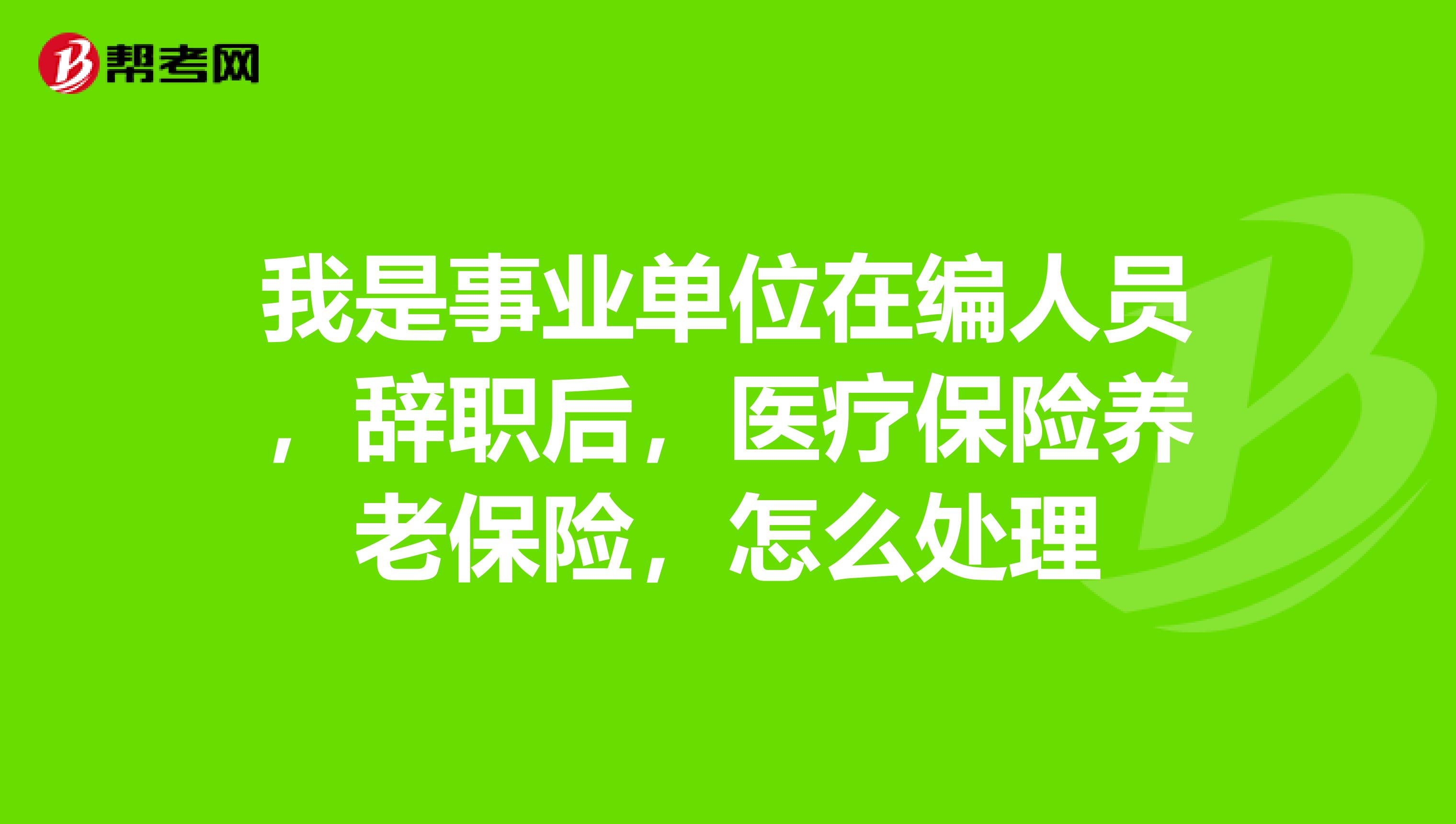 帮考网

我是事业单位在编人员，辞职后，医疗保险养老保险，怎么处理